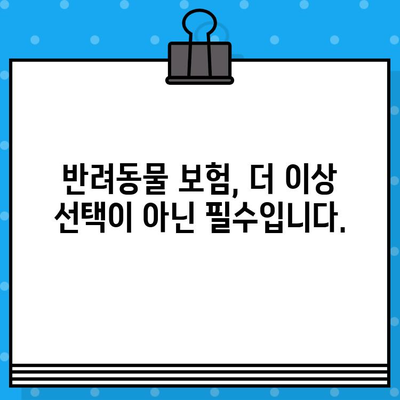 반려동물 보험, 더 이상 선택이 아닌 필수입니다.